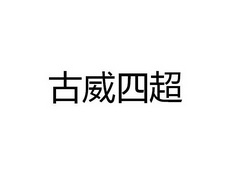 古威四超